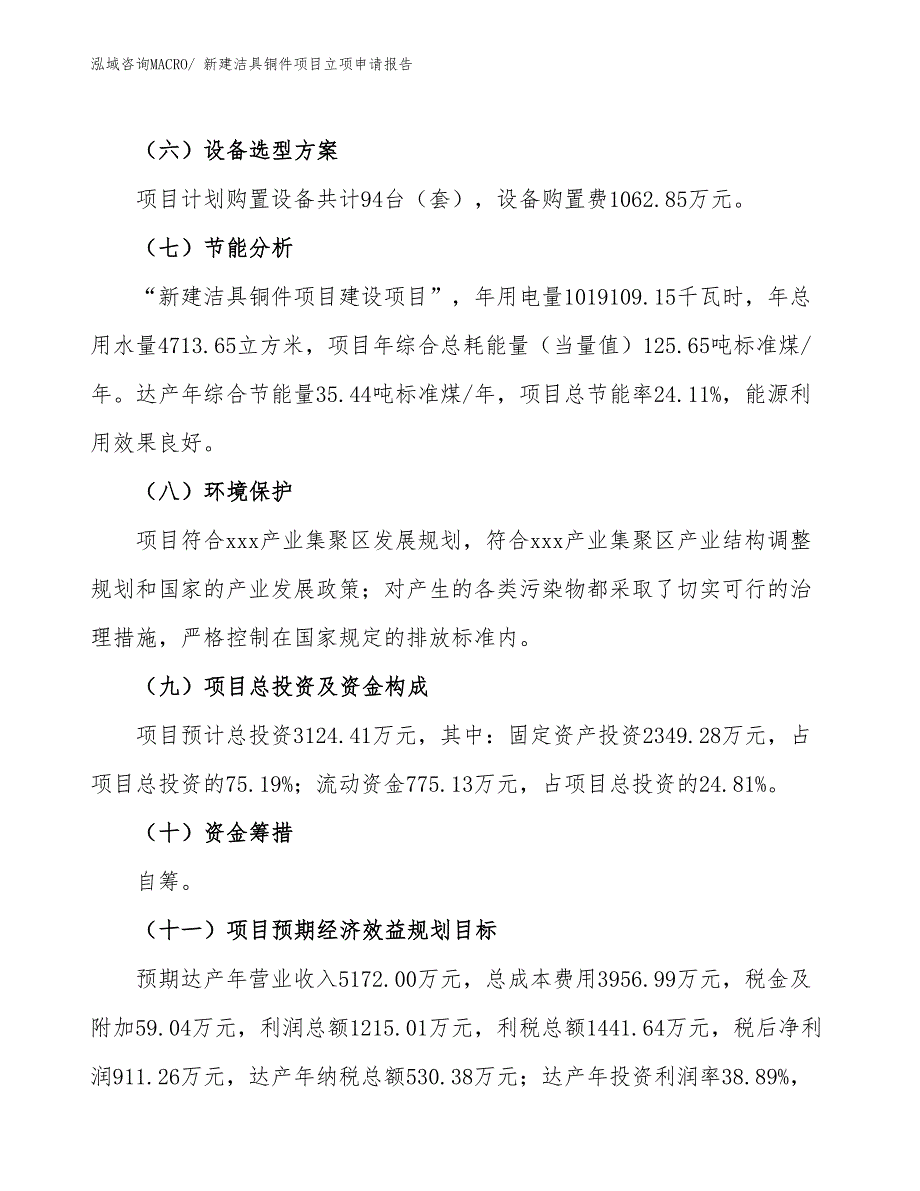 泓域咨询MACRO/ 新建洁具铜件项目立项申请报告

（六）设备选型方案

项目计划购置设备共计94台（套），设备购置费1062.85万元。

（七）节能分析

“新建洁具铜件项目建设项目”，年用电量1019109.15千瓦时，年总用水量4713.65立方米，项目年综合总耗能量（当量值）125.65吨标准煤/年。达产年综合节能量35.44吨标准煤/年，项目总节能率24.11%，能源利用效果良好。

（八）环境保护

项目符合xxx产业集聚区发展规划，符合xxx产业集聚区产业结构调整规划和国家的产业发展政策；对产生的各类污染物都采取了切实可行的治理措施，严格控制在国家规定的排放标准内。

（九）项目总投资及资金构成

项目预计总投资3124.41万元，其中：固定资产投资2349.28万元，占项目总投资的75.19%；流动资金775.13万元，占项目总投资的24.81%。

（十）资金筹措

自筹。

（十一）项目预期经济效益规划目标

预期达产年营业收入5172.00万元，总成本费用3956.99万元，税金及附加59.04万元，利润总额1215.01万元，利税总额1441.64万元，税后净利润911.26万元，达产年纳税总额530.38万元；达产年投资利润率38.89%，